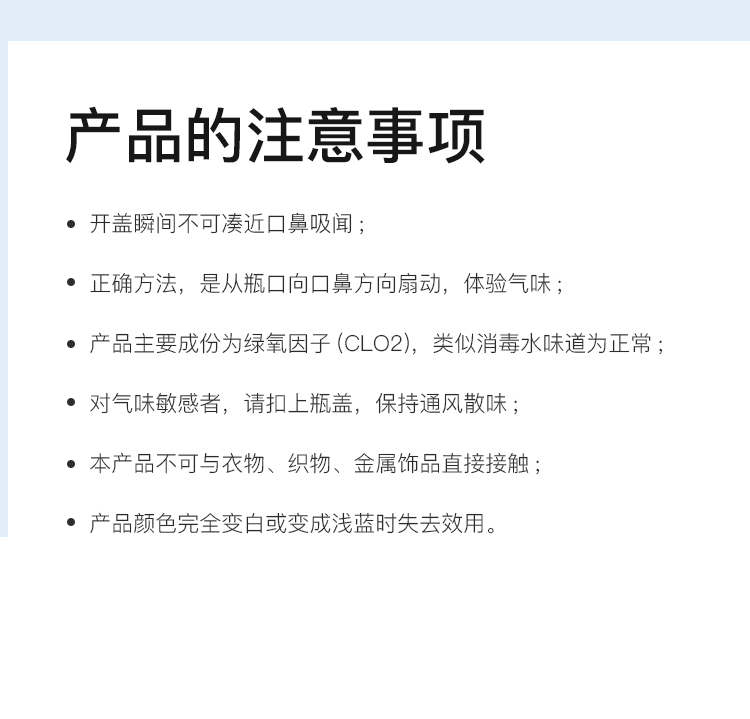 产品的注意事项

• 开盖瞬间不可凑近口鼻吸闻；

• 正确方法，是从瓶口向口鼻方向扇动，体验气味；

• 产品主要成份为绿氧因子(CLO2)，类似消毒水味道为正常；

• 对气味敏感者，请扣上瓶盖，保持通风散味；

• 本产品不可与衣物、织物、金属饰品直接接触；

• 产品颜色完全变白或变成浅蓝时失去效用。